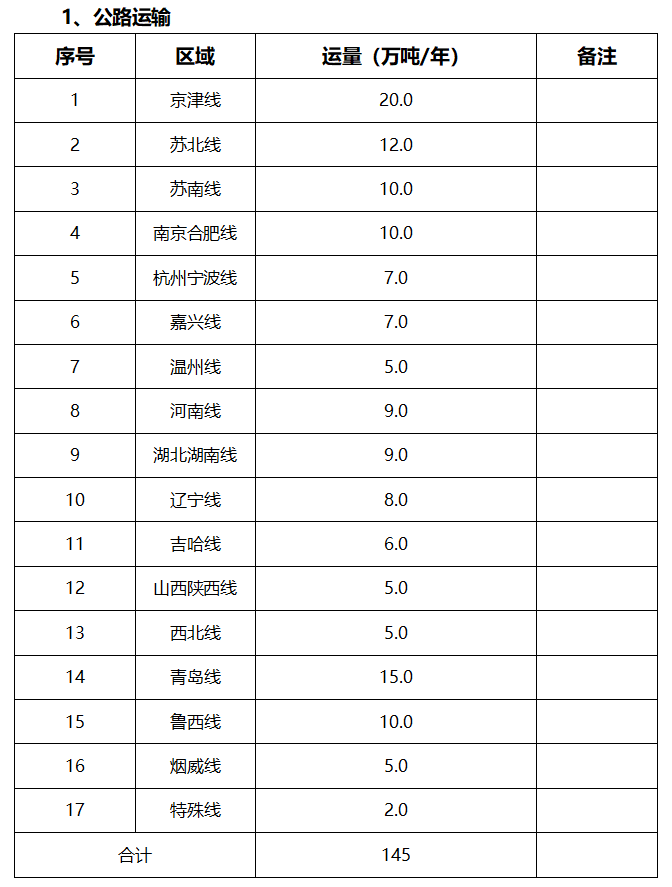 1、公路运输

| 序号 | 区域 | 运量（万吨/年） | 备注 |
|---|---|---|---|
| 1 | 京津线 | 20.0 | |
| 2 | 苏北线 | 12.0 | |
| 3 | 苏南线 | 10.0 | |
| 4 | 南京合肥线 | 10.0 | |
| 5 | 杭州宁波线 | 7.0 | |
| 6 | 嘉兴线 | 7.0 | |
| 7 | 温州线 | 5.0 | |
| 8 | 河南线 | 9.0 | |
| 9 | 湖北湖南线 | 9.0 | |
| 10 | 辽宁线 | 8.0 | |
| 11 | 吉哈线 | 6.0 | |
| 12 | 山西陕西线 | 5.0 | |
| 13 | 西北线 | 5.0 | |
| 14 | 青岛线 | 15.0 | |
| 15 | 鲁西线 | 10.0 | |
| 16 | 烟威线 | 5.0 | |
| 17 | 特殊线 | 2.0 | |
| 合计 | | 145 | |